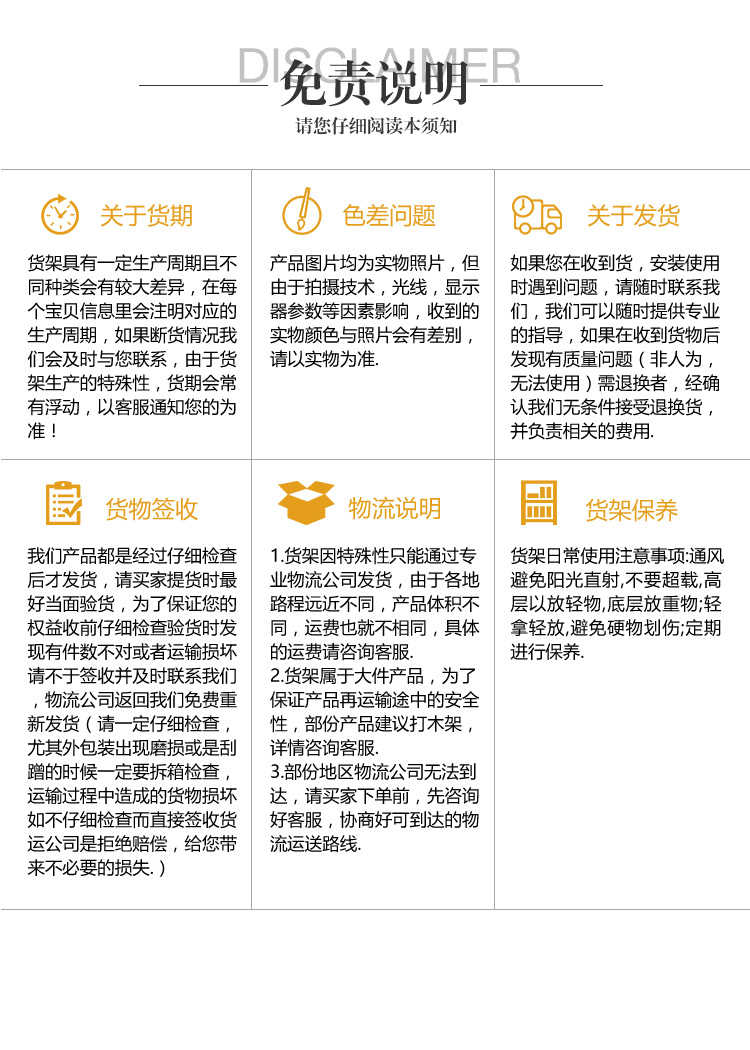 DISCLAIMER
免责说明
请您仔细阅读本须知

关于货期

货架具有一定生产周期且不同种类会有较大差异，在每个宝贝信息里会注明对应的生产周期，如果断货情况我们会及时与您联系，由于货架生产的特殊性，货期会常有浮动，以客服通知您的为准！

色差问题

产品图片均为实物照片，但由于拍摄技术，光线，显示器参数等因素影响，收到的实物颜色与照片会有差别，请以实物为准.

关于发货

如果您在收到货，安装使用时遇到问题，请随时联系我们，我们可以随时提供专业的指导，如果在收到货物后发现有质量问题（非人为，无法使用）需退换者，经确认我们无条件接受退换货，并负责相关的费用.

货物签收

我们产品都是经过仔细检查后才发货，请买家提货时最好当面验货，为了保证您的权益收前仔细检查验货时发现有件数不对或者运输损坏请不于签收并及时联系我们，物流公司返回我们免费重新发货（请一定仔细检查，尤其外包装出现磨损或是刮蹭的时候一定要拆箱检查，运输过程中造成的货物损坏如不仔细检查而直接签收货运公司是拒绝赔偿，给您带来不必要的损失.）

物流说明

1.货架因特殊性只能通过专业物流公司发货，由于各地路程远近不同，产品体积不同，运费也就不相同，具体的运费请咨询客服.
2.货架属于大件产品，为了保证产品再运输途中的安全性，部份产品建议打木架，详情咨询客服.
3.部份地区物流公司无法到达，请买家下单前，先咨询好客服，协商好可到达的物流运送路线.

货架保养

货架日常使用注意事项:通风避免阳光直射,不要超载,高层以放轻物,底层放重物;轻拿轻放,避免硬物划伤;定期进行保养.